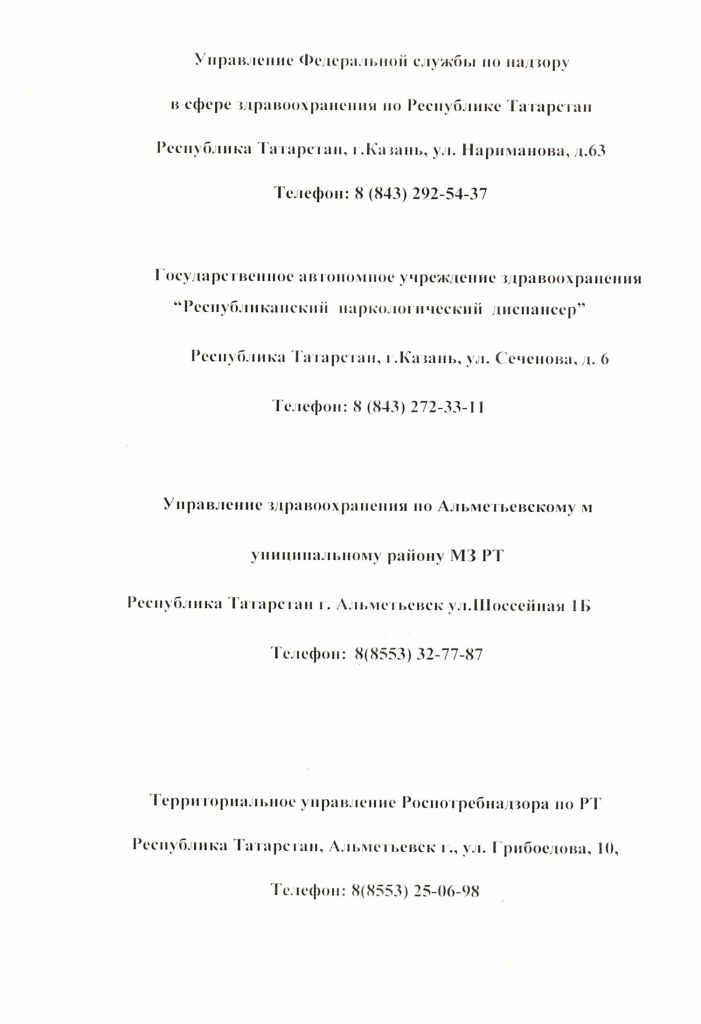 Управление Федеральной службы по надзору

в сфере здравоохранения по Республике Татарстан

Республика Татарстан, г.Казань, ул. Нариманова, д.63

Телефон: 8 (843) 292-54-37

Государственное автономное учреждение здравоохранения
"Республиканский наркологический диспансер"

Республика Татарстан, г.Казань, ул. Сеченова, д. 6

Телефон: 8 (843) 272-33-11

Управление здравоохранения по Альметьевскому м

униципальному району МЗ РТ

Республика Татарстан г. Альметьевск ул.Шоссейная 1Б

Телефон: 8(8553) 32-77-87

Территориальное управление Роспотребнадзора по РТ

Республика Татарстан, Альметьевск г., ул. Грибоедова, 10,

Телефон: 8(8553) 25-06-98